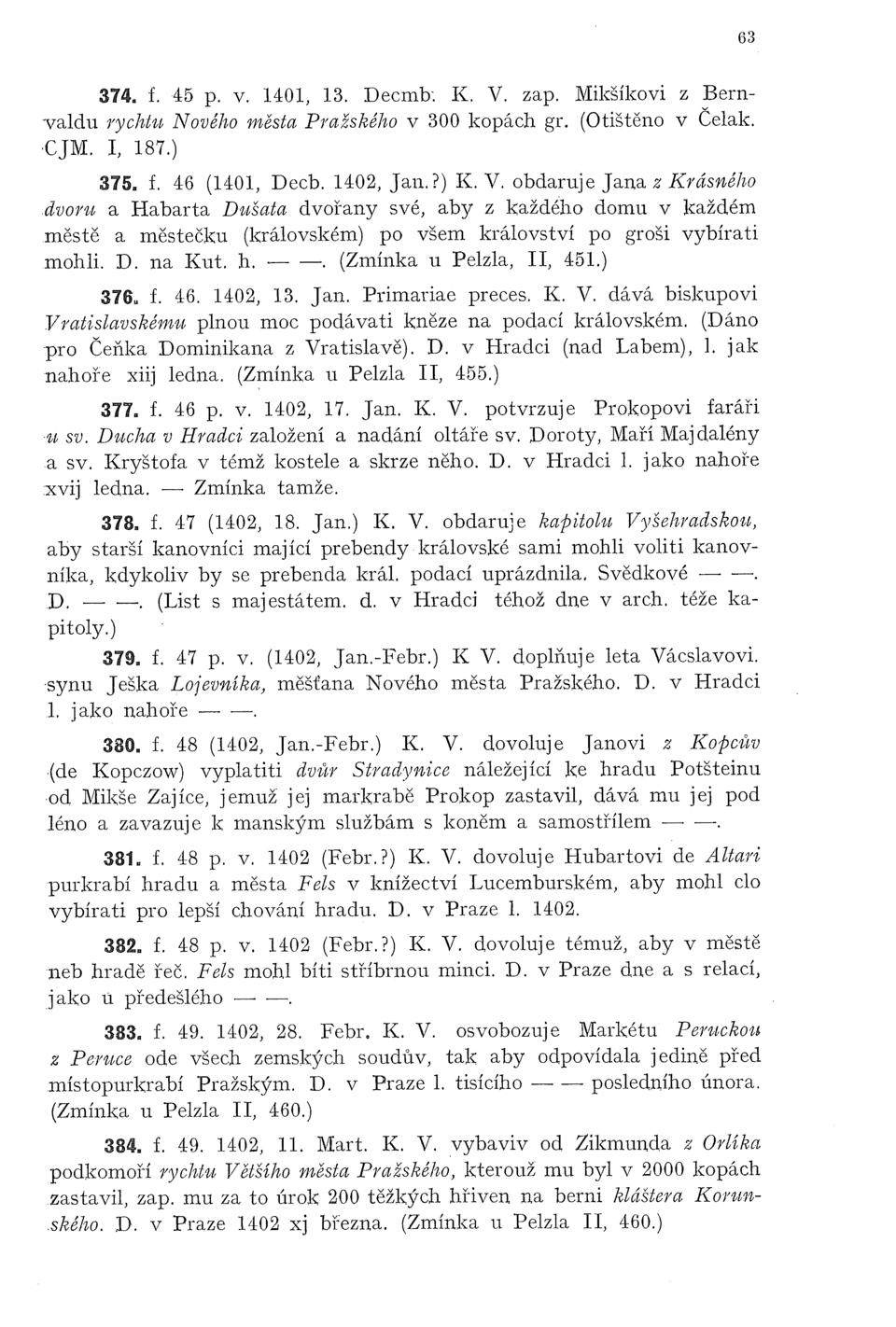 63

374. f. 45 p. v. 1401, 13. Decmb. K. V. zap. Mikšíkovi z Bernvaldu rychtu Nového města Pražského v 300 kopách gr. (Otištěno v Čelak. CJM. I, 187.)

375. f. 46 (1401, Decb. 1402, Jan.?) K. V. obdaruje Jana z Krásného dvoru a Habarta Dušata dvořany své, aby z každého domu v každém městě a městečku (královském) po všem království po groši vybírati mohli. D. na Kut. h. — —. (Zmínka u Pelzla, II, 451.)

376. f. 46. 1402, 13. Jan. Primariae preces. K. V. dává biskupovi Vratislavskému plnou moc podávati kněze na podací královském. (Dáno pro Čeňka Dominikana z Vratislavě). D. v Hradci (nad Labem), l. jak nahoře xiij ledna. (Zmínka u Pelzla II, 455.)

377. f. 46 p. v. 1402, 17. Jan. K. V. potvrzuje Prokopovi faráři u sv. Ducha v Hradci založení a nadání oltáře sv. Doroty, Maří Majdalény a sv. Kryštofa v témž kostele a skrze něho. D. v Hradci l. jako nahoře xvij ledna. — Zmínka tamže.

378. f. 47 (1402, 18. Jan.) K. V. obdaruje kapitolu Vyšehradskou, aby starší kanovníci mající prebendy královské sami mohli voliti kanovníka, kdykoliv by se prebenda král. podací uprázdnila. Svědkové — —. D. — —. (List s majestátem. d. v Hradci téhož dne v arch. téže kapitoly.)

379. f. 47 p. v. (1402, Jan.-Febr.) K V. doplňuje leta Vácslavovi. synu Ješka Lojevníka, měšťana Nového města Pražského. D. v Hradci l. jako nahoře — —.

380. f. 48 (1402, Jan.-Febr.) K. V. dovoluje Janovi z Kopcův (de Kopczow) vyplatiti dvůr Stradynice náležející ke hradu Potšteinu od Mikše Zajíce, jemuž jej markrabě Prokop zastavil, dává mu jej pod léno a zavazuje k manským službám s koněm a samostřílem — —.

381. f. 48 p. v. 1402 (Febr.?) K. V. dovoluje Hubartovi de Altari purkrabí hradu a města Fels v knížectví Lucemburském, aby mohl clo vybírati pro lepší chování hradu. D. v Praze l. 1402.

382. f. 48 p. v. 1402 (Febr.?) K. V. dovoluje témuž, aby v městě neb hradě řeč. Fels mohl bíti stříbrnou minci. D. v Praze dne a s relací, jako u předešlého — —.

383. f. 49. 1402, 28. Febr. K. V. osvobozuje Markétu Peruckou z Peruce ode všech zemských soudův, tak aby odpovídala jedině před místopurkrabí Pražským. D. v Praze l. tisícího — — posledního února. (Zmínka u Pelzla II, 460.)

384. f. 49. 1402, 11. Mart. K. V. vybaviv od Zikmunda z Orlíka podkomoří rychtu Většího města Pražského, kterouž mu byl v 2000 kopách zastavil, zap. mu za to úrok 200 těžkých hřiven na berni kláštera Korunského. D. v Praze 1402 xj března. (Zmínka u Pelzla II, 460.)